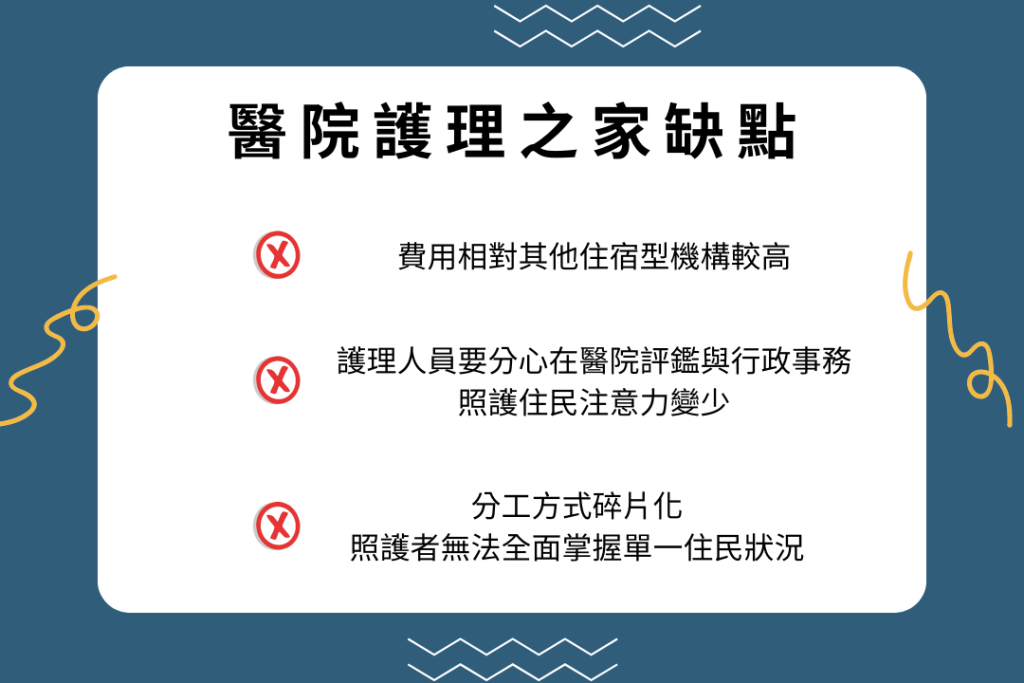 醫院護理之家缺點

費用相對其他住宿型機構較高

護理人員要分心在醫院評鑑與行政事務
照護住民注意力變少

分工方式碎片化
照護者無法全面掌握單一住民狀況